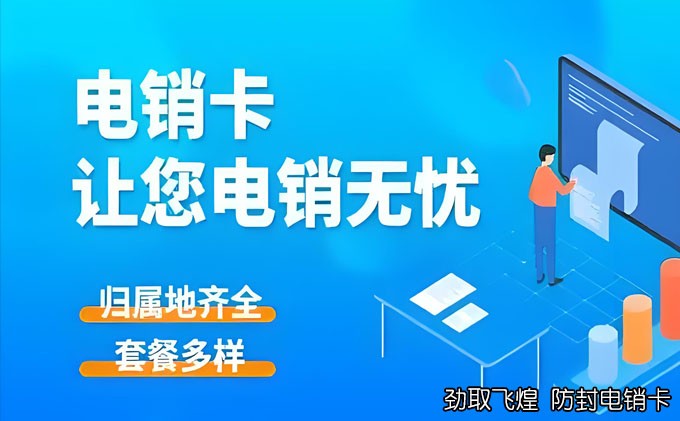 电销卡
让您电销无忧

归属地齐全

套餐多样

劲取飞煌 防封电销卡